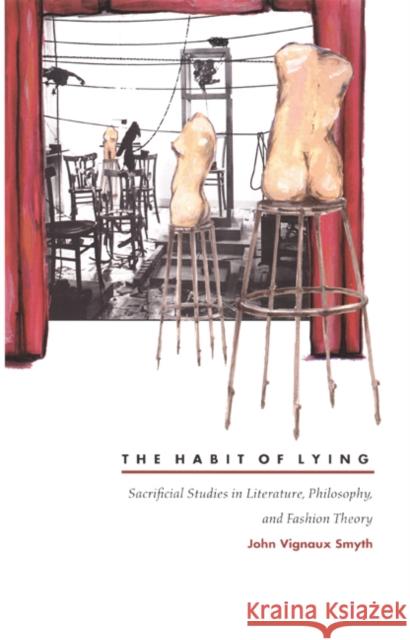 THE HABIT OF LYING

Sacrificial Studies in Literature, Philosophy, and Fashion Theory

John Vignaux Smyth

Kraina Książek